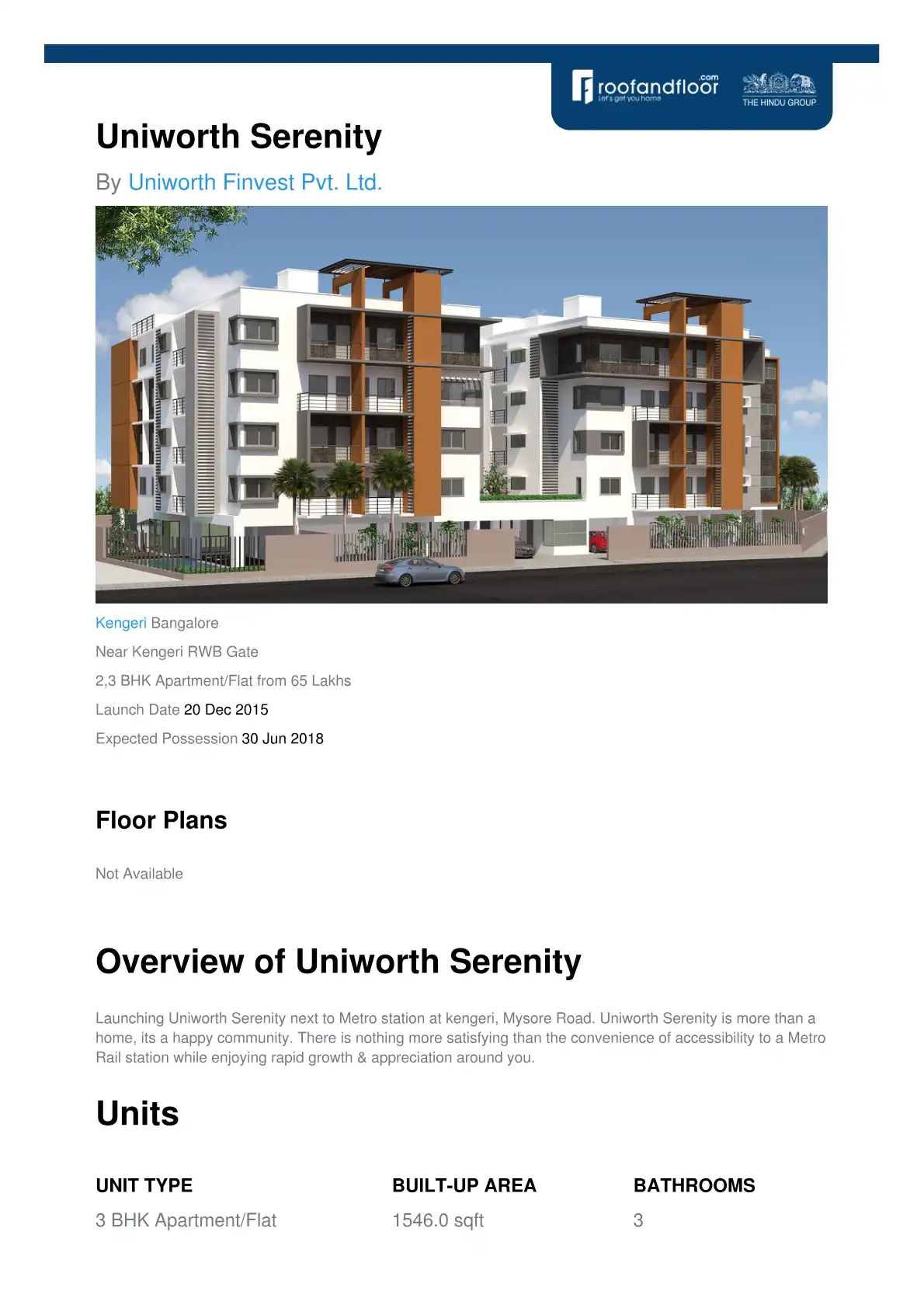 roofandfloor.com
Let's get you home
THE HINDU GROUP

Uniworth Serenity

By Uniworth Finvest Pvt. Ltd.

Kengeri Bangalore

Near Kengeri RWB Gate

2,3 BHK Apartment/Flat from 65 Lakhs

Launch Date 20 Dec 2015

Expected Possession 30 Jun 2018

Floor Plans

Not Available

Overview of Uniworth Serenity

Launching Uniworth Serenity next to Metro station at kengeri, Mysore Road. Uniworth Serenity is more than a home, its a happy community. There is nothing more satisfying than the convenience of accessibility to a Metro Rail station while enjoying rapid growth & appreciation around you.

Units

| UNIT TYPE | BUILT-UP AREA | BATHROOMS |
|---|---|---|
| 3 BHK Apartment/Flat | 1546.0 sqft | 3 |